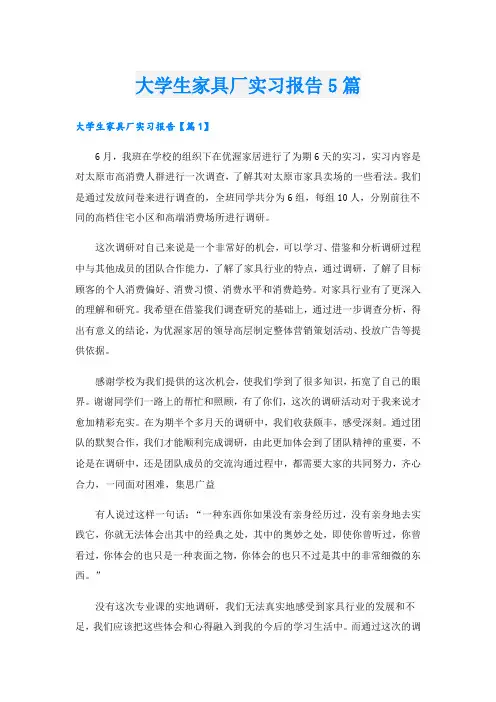 大学生家具厂实习报告5篇

大学生家具厂实习报告【篇1】

6月，我班在学校的组织下在优渥家居进行了为期6天的实习，实习内容是对太原市高消费人群进行一次调查，了解其对太原市家具卖场的一些看法。我们是通过发放问卷来进行调查的，全班同学共分为6组，每组10人，分别前往不同的高档住宅小区和高端消费场所进行调研。

这次调研对自己来说是一个非常好的机会，可以学习、借鉴和分析调研过程中与其他成员的团队合作能力，了解了家具行业的特点，通过调研，了解了目标顾客的个人消费偏好、消费习惯、消费水平和消费趋势。对家具行业有了更深入的理解和研究。我希望在借鉴我们调查研究的基础上，通过进一步调查分析，得出有意义的结论，为优渥家居的领导高层制定整体营销策划活动、投放广告等提供依据。

感谢学校为我们提供的这次机会，使我们学到了很多知识，拓宽了自己的眼界。谢谢同学们一路上的帮忙和照顾，有了你们，这次的调研活动对于我来说才愈加精彩充实。在为期半个多月天的调研中，我们收获颇丰，感受深刻。通过团队的默契合作，我们才能顺利完成调研，由此更加体会到了团队精神的重要，不论是在调研中，还是团队成员的交流沟通过程中，都需要大家的共同努力，齐心合力，一同面对困难，集思广益

有人说过这样一句话：“一种东西你如果没有亲身经历过，没有亲身地去实践它，你就无法体会出其中的经典之处，其中的奥妙之处，即使你曾听过，你曾看过，你体会的也只是一种表面之物，你体会的也只不过是其中的非常细微的东西。”

没有这次专业课的实地调研，我们无法真实地感受到家具行业的发展和不足，我们应该把这些体会和心得融入到我的今后的学习生活中。而通过这次的调